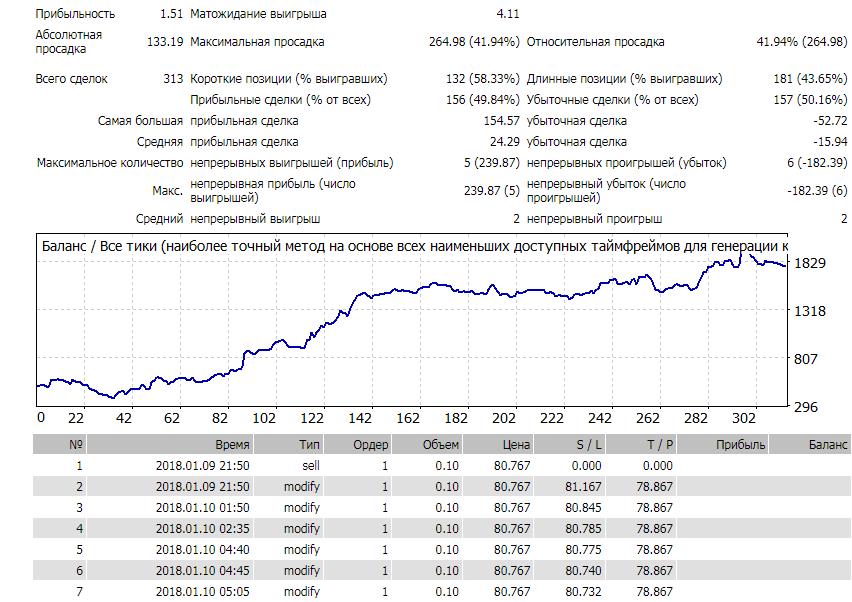 | | | | | | |
|---|---|---|---|---|---|
| Прибыльность | 1.51 | Матожидание выигрыша | 4.11 | | |
| Абсолютная просадка | 133.19 | Максимальная просадка | 264.98 (41.94%) | Относительная просадка | 41.94% (264.98) |
| Всего сделок | 313 | Короткие позиции (% выигравших) | 132 (58.33%) | Длинные позиции (% выигравших) | 181 (43.65%) |
| | | Прибыльные сделки (% от всех) | 156 (49.84%) | Убыточные сделки (% от всех) | 157 (50.16%) |
| Самая большая | | прибыльная сделка | 154.57 | убыточная сделка | -52.72 |
| Средняя | | прибыльная сделка | 24.29 | убыточная сделка | -15.94 |
| Максимальное количество | | непрерывных выигрышей (прибыль) | 5 (239.87) | непрерывных проигрышей (убыток) | 6 (-182.39) |
| Макс. | | непрерывная прибыль (число выигрышей) | 239.87 (5) | непрерывный убыток (число проигрышей) | -182.39 (6) |
| Средний | | непрерывный выигрыш | 2 | непрерывный проигрыш | 2 |

Баланс / Все тики (наиболее точный метод на основе всех наименьших доступных таймфреймов для генерации к

1829
1318
807
296

0 22 42 62 82 102 122 142 162 182 202 222 242 262 282 302

| № | Время | Тип | Ордер | Объем | Цена | S / L | T / P | Прибыль | Баланс |
|---|---|---|---|---|---|---|---|---|---|
| 1 | 2018.01.09 21:50 | sell | 1 | 0.10 | 80.767 | 0.000 | 0.000 | | |
| 2 | 2018.01.09 21:50 | modify | 1 | 0.10 | 80.767 | 81.167 | 78.867 | | |
| 3 | 2018.01.10 01:50 | modify | 1 | 0.10 | 80.767 | 80.845 | 78.867 | | |
| 4 | 2018.01.10 02:35 | modify | 1 | 0.10 | 80.767 | 80.785 | 78.867 | | |
| 5 | 2018.01.10 04:40 | modify | 1 | 0.10 | 80.767 | 80.775 | 78.867 | | |
| 6 | 2018.01.10 04:45 | modify | 1 | 0.10 | 80.767 | 80.740 | 78.867 | | |
| 7 | 2018.01.10 05:05 | modify | 1 | 0.10 | 80.767 | 80.732 | 78.867 | | |